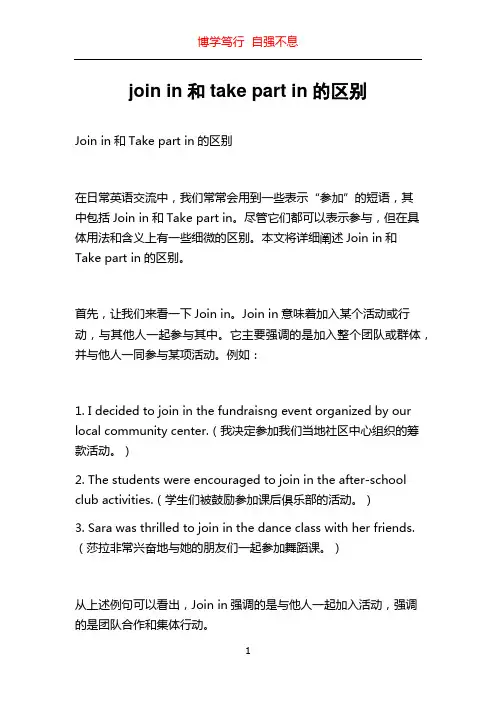 博学笃行 自强不息

join in 和 take part in 的区别

Join in 和 Take part in 的区别

在日常英语交流中，我们常常会用到一些表示“参加”的短语，其中包括 Join in 和 Take part in。尽管它们都可以表示参与，但在具体用法和含义上有一些细微的区别。本文将详细阐述 Join in 和 Take part in 的区别。

首先，让我们来看一下 Join in。Join in 意味着加入某个活动或行动，与其他人一起参与其中。它主要强调的是加入整个团队或群体，并与他人一同参与某项活动。例如：

1. I decided to join in the fundraisng event organized by our local community center.（我决定参加我们当地社区中心组织的筹款活动。）

2. The students were encouraged to join in the after-school club activities.（学生们被鼓励参加课后俱乐部的活动。）

3. Sara was thrilled to join in the dance class with her friends.（莎拉非常兴奋地与她的朋友们一起参加舞蹈课。）

从上述例句可以看出，Join in 强调的是与他人一起加入活动，强调的是团队合作和集体行动。

1